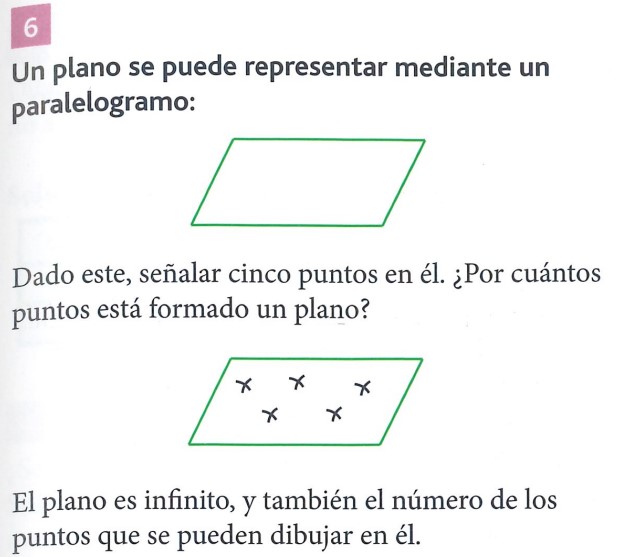 6

Un plano se puede representar mediante un paralelogramo:

Dado este, señalar cinco puntos en él. ¿Por cuántos puntos está formado un plano?

El plano es infinito, y también el número de los puntos que se pueden dibujar en él.